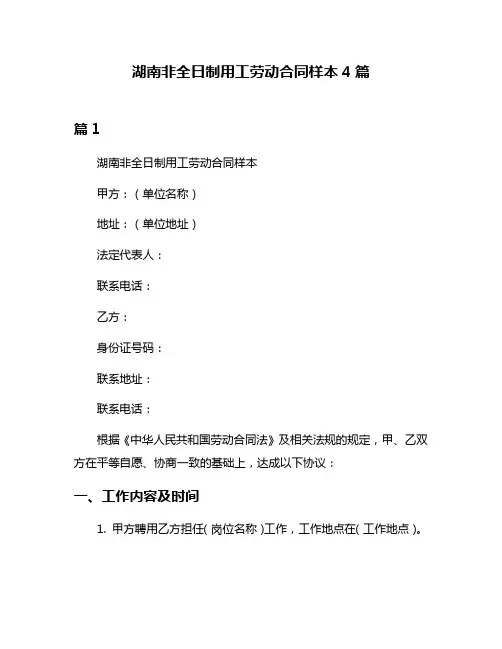 湖南非全日制用工劳动合同样本 4 篇

篇 1

湖南非全日制用工劳动合同样本

甲方：（单位名称）

地址：（单位地址）

法定代表人：

联系电话：

乙方：

身份证号码：

联系地址：

联系电话：

根据《中华人民共和国劳动合同法》及相关法规的规定，甲、乙双方在平等自愿、协商一致的基础上，达成以下协议：

一、工作内容及时间

1. 甲方聘用乙方担任( 岗位名称 )工作，工作地点在( 工作地点 )。